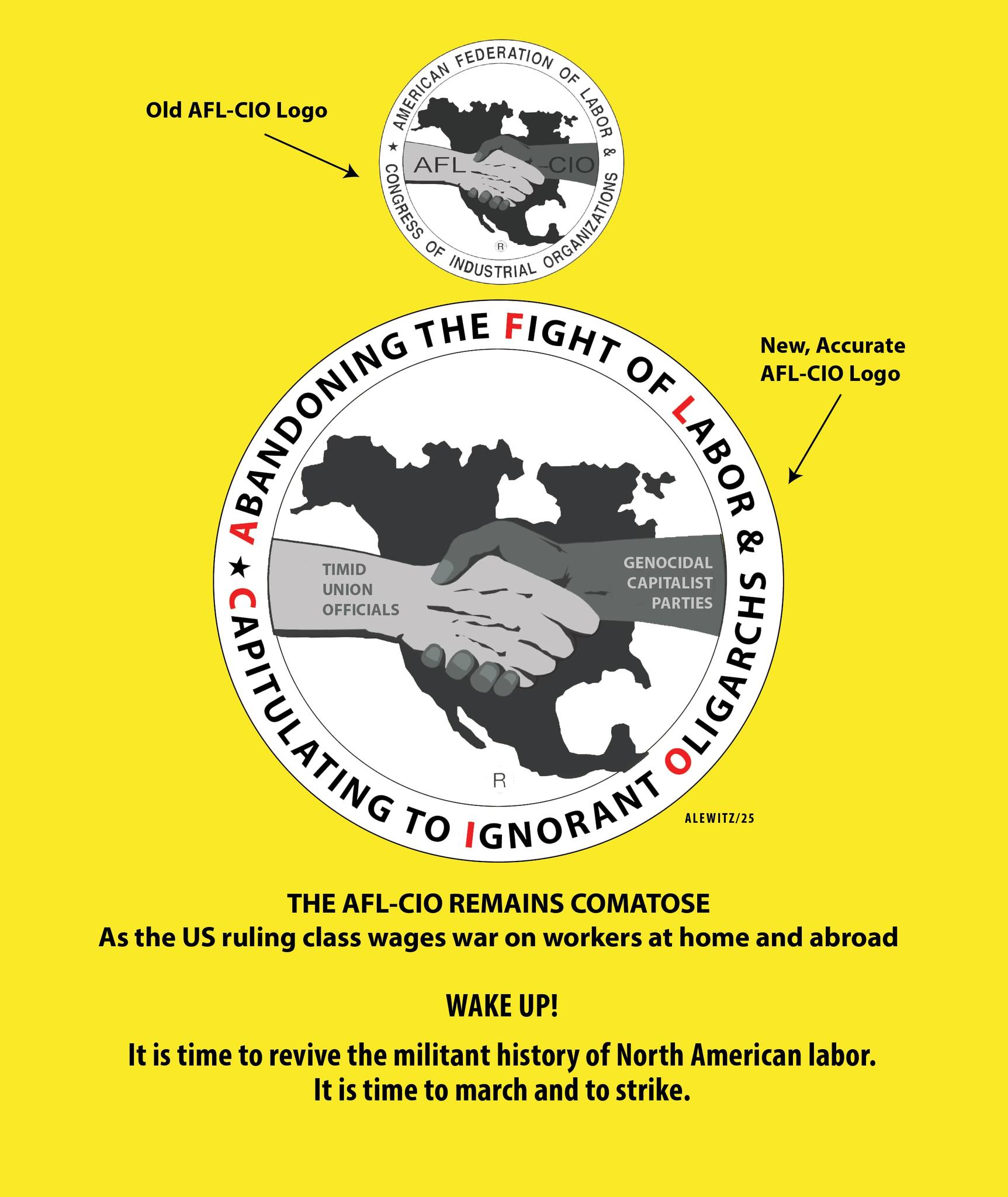 Old AFL-CIO Logo

AMERICAN FEDERATION OF LABOR & CONGRESS OF INDUSTRIAL ORGANIZATIONS

AFL-CIO

R

New, Accurate AFL-CIO Logo

ABANDONING THE FIGHT OF LABOR & CAPITULATING TO IGNORANT OLIGARCHS

TIMID UNION OFFICIALS

GENOCIDAL CAPITALIST PARTIES

R

ALEWITZ/25

THE AFL-CIO REMAINS COMATOSE
As the US ruling class wages war on workers at home and abroad

WAKE UP!

It is time to revive the militant history of North American labor.
It is time to march and to strike.